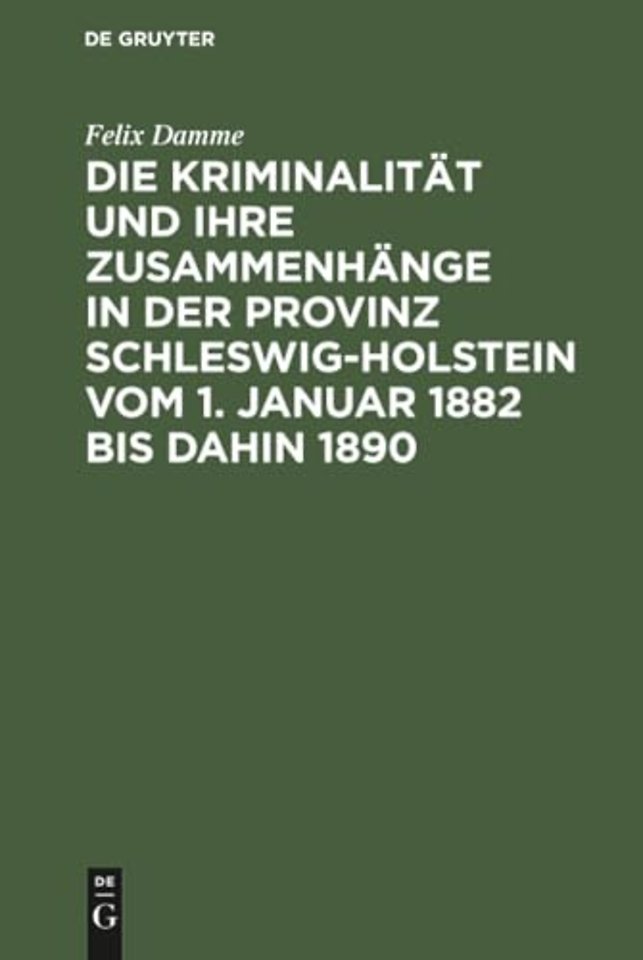 DE GRUYTER

Felix Damme

DIE KRIMINALITÄT UND IHRE ZUSAMMENHÄNGE IN DER PROVINZ SCHLESWIG-HOLSTEIN VOM 1. JANUAR 1882 BIS DAHIN 1890

DE
G